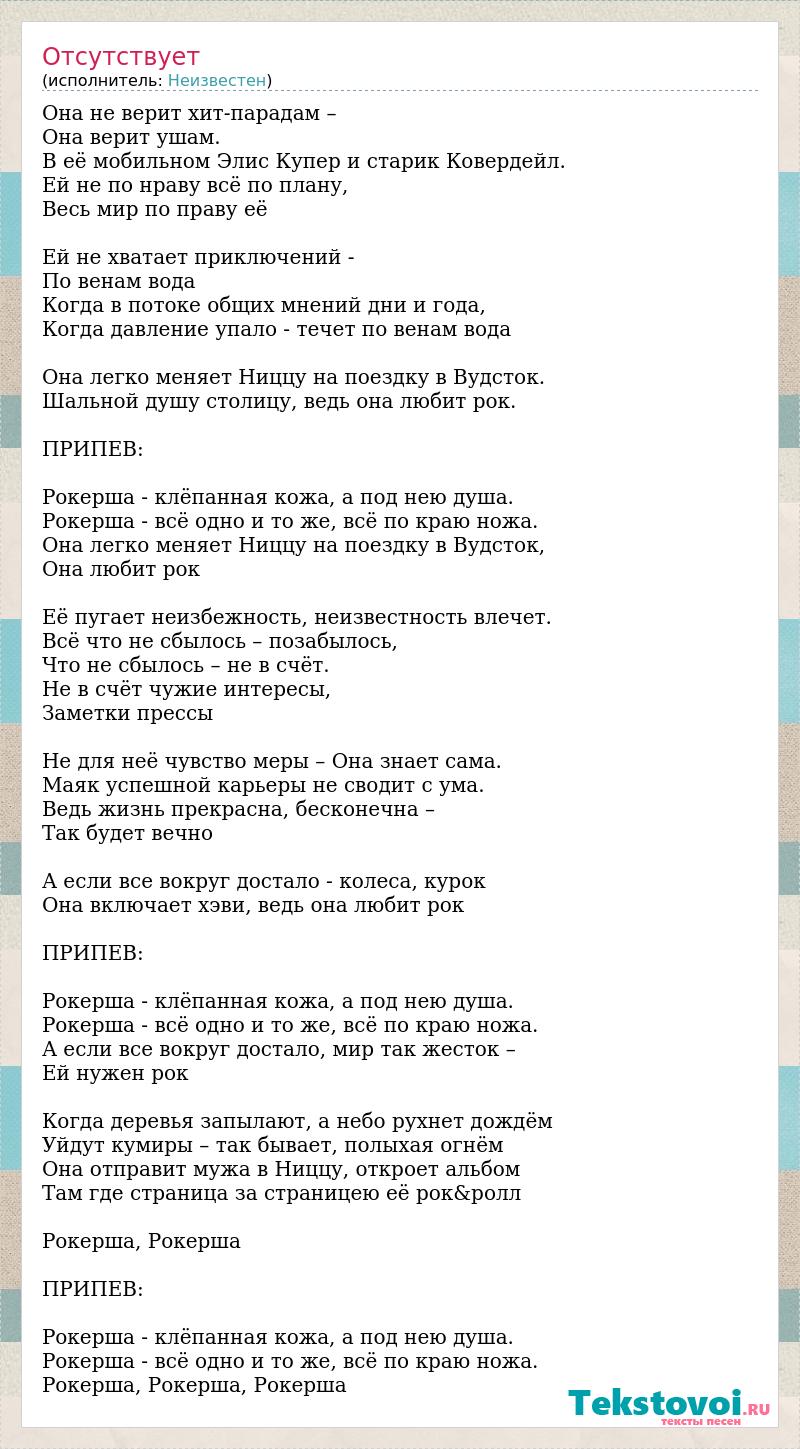 Отсутствует
(исполнитель: Неизвестен)

Она не верит хит-парадам –
Она верит ушам.
В её мобильном Элис Купер и старик Ковердейл.
Ей не по нраву всё по плану,
Весь мир по праву её

Ей не хватает приключений -
По венам вода
Когда в потоке общих мнений дни и года,
Когда давление упало - течет по венам вода

Она легко меняет Ниццу на поездку в Вудсток.
Шальной душу столицу, ведь она любит рок.

ПРИПЕВ:

Рокерша - клёпанная кожа, а под нею душа.
Рокерша - всё одно и то же, всё по краю ножа.
Она легко меняет Ниццу на поездку в Вудсток,
Она любит рок

Её пугает неизбежность, неизвестность влечет.
Всё что не сбылось – позабылось,
Что не сбылось – не в счёт.
Не в счёт чужие интересы,
Заметки прессы

Не для неё чувство меры – Она знает сама.
Маяк успешной карьеры не сводит с ума.
Ведь жизнь прекрасна, бесконечна –
Так будет вечно

А если все вокруг достало - колеса, курок
Она включает хэви, ведь она любит рок

ПРИПЕВ:

Рокерша - клёпанная кожа, а под нею душа.
Рокерша - всё одно и то же, всё по краю ножа.
А если все вокруг достало, мир так жесток –
Ей нужен рок

Когда деревья запылают, а небо рухнет дождём
Уйдут кумиры – так бывает, полыхая огнём
Она отправит мужа в Ниццу, откроет альбом
Там где страница за страницею её рок&ролл

Рокерша, Рокерша

ПРИПЕВ:

Рокерша - клёпанная кожа, а под нею душа.
Рокерша - всё одно и то же, всё по краю ножа.
Рокерша, Рокерша, Рокерша

Tekstovoi.RU
тексты песен